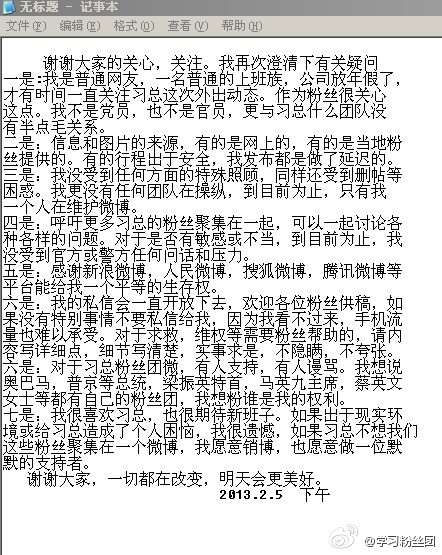 无标题 - 记事本
文件(F) 编辑(E) 格式(O) 查看(V) 帮助(H)

谢谢大家的关心，关注。我再次澄清下有关疑问
一是:我是普通网友，一名普通的上班族，公司放年假了，才有时间一直关注习总这次外出动态。作为粉丝很关心这点。我不是党员，也不是官员，更与习总什么团队没有半点毛关系。
二是：信息和图片的来源，有的是网上的，有的是当地粉丝提供的。有的行程出于安全，我发布都是做了延迟的。
三是：我没受到任何方面的特殊照顾，同样还受到删帖等困惑。我更没有任何团队在操纵，到目前为止，只有我一个人在维护微博。
四是：呼吁更多习总的粉丝聚集在一起，可以一起讨论各种各样的问题。对于是否有敏感或不当，到目前为止，我没受到官方或警方任何问话和压力。
五是：感谢新浪微博，人民微博，搜狐微博，腾讯微博等平台能给我一个平等的生存权。
六是：我的私信会一直开放下去，欢迎各位粉丝供稿，如果没有特别事情不要私信给我，因为我看不过来，手机流量也难以承受。对于求救，维权等需要粉丝帮助的，请内容写详细点，细节写清楚，实事求是，不隐瞒，不夸张。
六是：对于习总粉丝团微，有人支持，有人谩骂。我想说奥巴马，普京等总统，梁振英特首，马英九主席，蔡英文女士等都有自己的粉丝团，我想粉谁是我的权利。
七是：我很喜欢习总，也很期待新班子。如果出于现实环境或给习总造成了个人困恼，我很遗憾，如果习总不想我们这些粉丝聚集在一个微博，我愿意销博，也愿意做一位默默的支持者。
谢谢大家，一切都在改变，明天会更美好。
2013.2.5 下午

@学习粉丝团